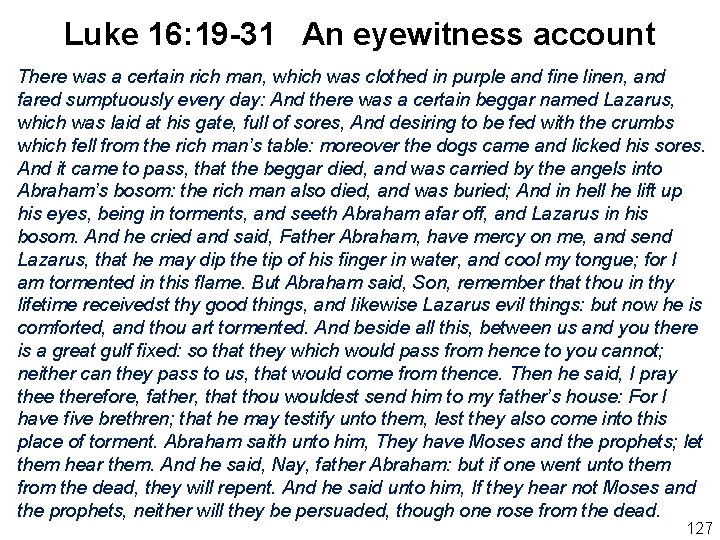 Luke 16:19-31 An eyewitness account

There was a certain rich man, which was clothed in purple and fine linen, and fared sumptuously every day: And there was a certain beggar named Lazarus, which was laid at his gate, full of sores, And desiring to be fed with the crumbs which fell from the rich man's table: moreover the dogs came and licked his sores. And it came to pass, that the beggar died, and was carried by the angels into Abraham's bosom: the rich man also died, and was buried; And in hell he lift up his eyes, being in torments, and seeth Abraham afar off, and Lazarus in his bosom. And he cried and said, Father Abraham, have mercy on me, and send Lazarus, that he may dip the tip of his finger in water, and cool my tongue; for I am tormented in this flame. But Abraham said, Son, remember that thou in thy lifetime receivedst thy good things, and likewise Lazarus evil things: but now he is comforted, and thou art tormented. And beside all this, between us and you there is a great gulf fixed: so that they which would pass from hence to you cannot; neither can they pass to us, that would come from thence. Then he said, I pray thee therefore, father, that thou wouldest send him to my father's house: For I have five brethren; that he may testify unto them, lest they also come into this place of torment. Abraham saith unto him, They have Moses and the prophets; let them hear them. And he said, Nay, father Abraham: but if one went unto them from the dead, they will repent. And he said unto him, If they hear not Moses and the prophets, neither will they be persuaded, though one rose from the dead.

127